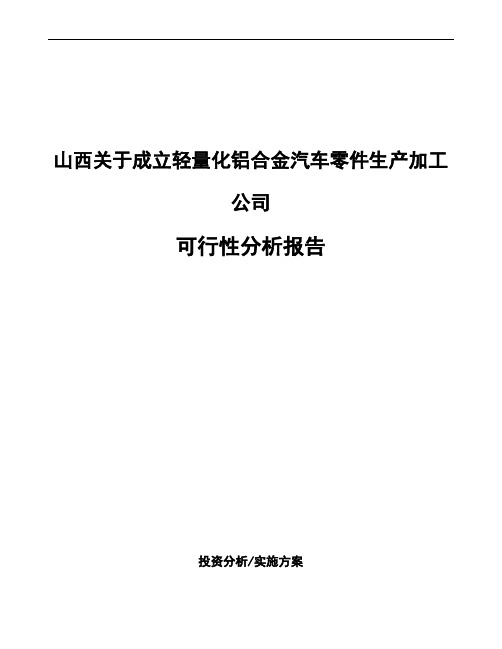 山西关于成立轻量化铝合金汽车零件生产加工公司

可行性分析报告

投资分析/实施方案